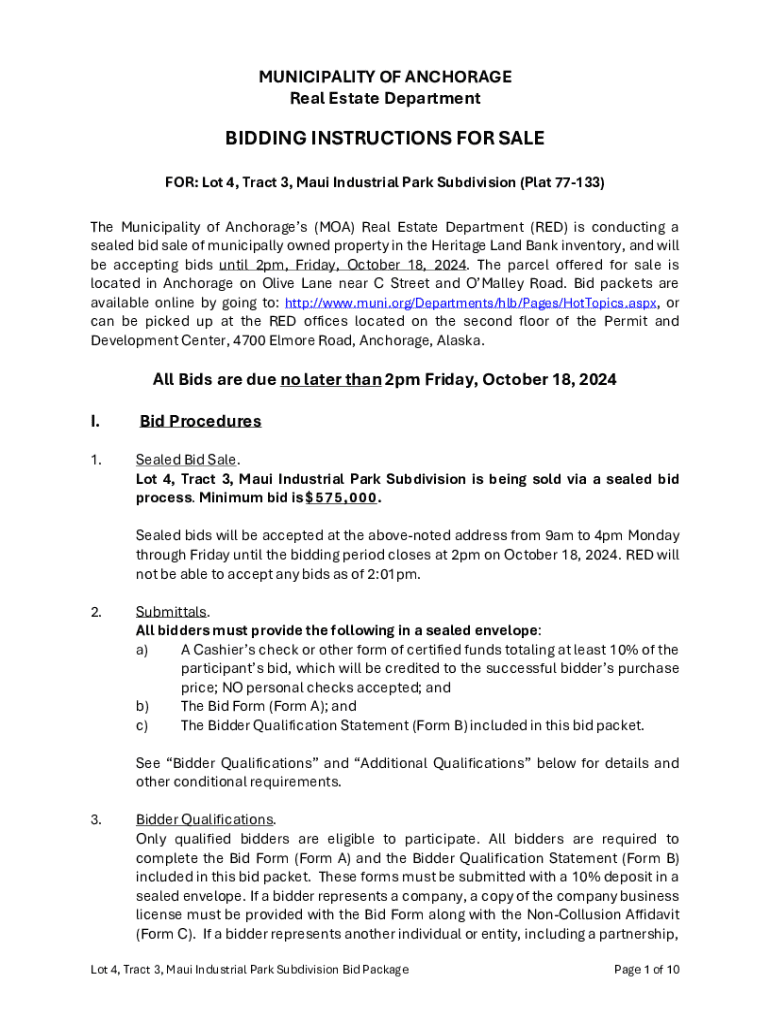 MUNICIPALITY OF ANCHORAGE
Real Estate Department

BIDDING INSTRUCTIONS FOR SALE

FOR: Lot 4, Tract 3, Maui Industrial Park Subdivision (Plat 77-133)

The Municipality of Anchorage's (MOA) Real Estate Department (RED) is conducting a sealed bid sale of municipally owned property in the Heritage Land Bank inventory, and will be accepting bids until 2pm, Friday, October 18, 2024. The parcel offered for sale is located in Anchorage on Olive Lane near C Street and O'Malley Road. Bid packets are available online by going to: http://www.muni.org/Departments/hlb/Pages/HotTopics.aspx, or can be picked up at the RED offices located on the second floor of the Permit and Development Center, 4700 Elmore Road, Anchorage, Alaska.

All Bids are due no later than 2pm Friday, October 18, 2024

I. Bid Procedures

1. Sealed Bid Sale.
Lot 4, Tract 3, Maui Industrial Park Subdivision is being sold via a sealed bid process. Minimum bid is $575,000.

Sealed bids will be accepted at the above-noted address from 9am to 4pm Monday through Friday until the bidding period closes at 2pm on October 18, 2024. RED will not be able to accept any bids as of 2:01pm.

2. Submittals.
All bidders must provide the following in a sealed envelope:
a) A Cashier's check or other form of certified funds totaling at least 10% of the participant's bid, which will be credited to the successful bidder's purchase price; NO personal checks accepted; and
b) The Bid Form (Form A); and
c) The Bidder Qualification Statement (Form B) included in this bid packet.

See "Bidder Qualifications" and "Additional Qualifications" below for details and other conditional requirements.

3. Bidder Qualifications.
Only qualified bidders are eligible to participate. All bidders are required to complete the Bid Form (Form A) and the Bidder Qualification Statement (Form B) included in this bid packet. These forms must be submitted with a 10% deposit in a sealed envelope. If a bidder represents a company, a copy of the company business license must be provided with the Bid Form along with the Non-Collusion Affidavit (Form C). If a bidder represents another individual or entity, including a partnership,

Lot 4, Tract 3, Maui Industrial Park Subdivision Bid Package Page 1 of 10